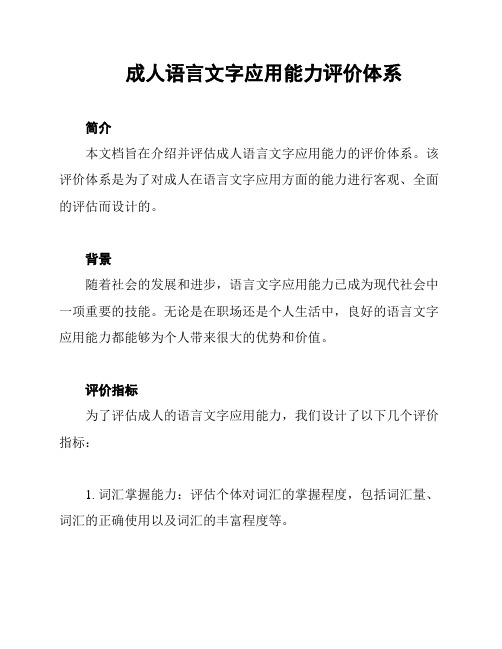 成人语言文字应用能力评价体系

简介

本文档旨在介绍并评估成人语言文字应用能力的评价体系。该评价体系是为了对成人在语言文字应用方面的能力进行客观、全面的评估而设计的。

背景

随着社会的发展和进步，语言文字应用能力已成为现代社会中一项重要的技能。无论是在职场还是个人生活中，良好的语言文字应用能力都能够为个人带来很大的优势和价值。

评价指标

为了评估成人的语言文字应用能力，我们设计了以下几个评价指标：

1. 词汇掌握能力：评估个体对词汇的掌握程度，包括词汇量、词汇的正确使用以及词汇的丰富程度等。